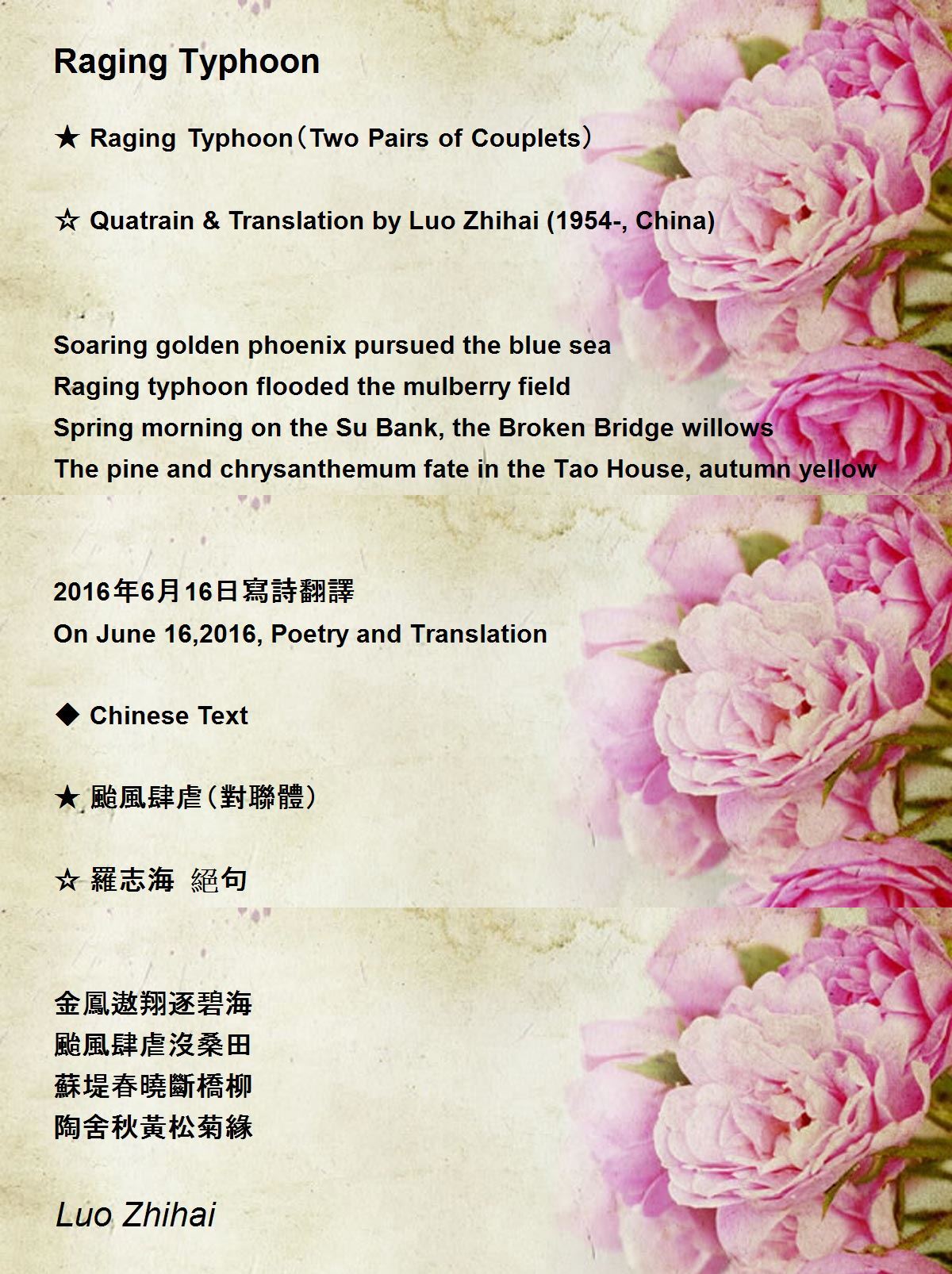 Raging Typhoon

★ Raging Typhoon（Two Pairs of Couplets）

☆ Quatrain & Translation by Luo Zhihai (1954-, China)

Soaring golden phoenix pursued the blue sea
Raging typhoon flooded the mulberry field
Spring morning on the Su Bank, the Broken Bridge willows
The pine and chrysanthemum fate in the Tao House, autumn yellow

2016年6月16日寫詩翻譯
On June 16,2016, Poetry and Translation

◆ Chinese Text

★ 颱風肆虐（對聯體）

☆ 羅志海 絕句

金鳳遨翔逐碧海
颱風肆虐沒桑田
蘇堤春曉斷橋柳
陶舍秋黃松菊緣

Luo Zhihai